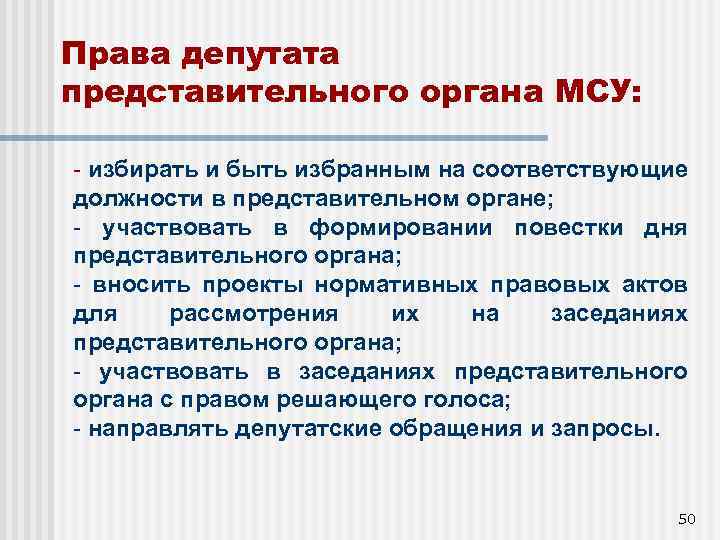 Права депутата представительного органа МСУ:

- избирать и быть избранным на соответствующие должности в представительном органе;
- участвовать в формировании повестки дня представительного органа;
- вносить проекты нормативных правовых актов для рассмотрения их на заседаниях представительного органа;
- участвовать в заседаниях представительного органа с правом решающего голоса;
- направлять депутатские обращения и запросы.

50